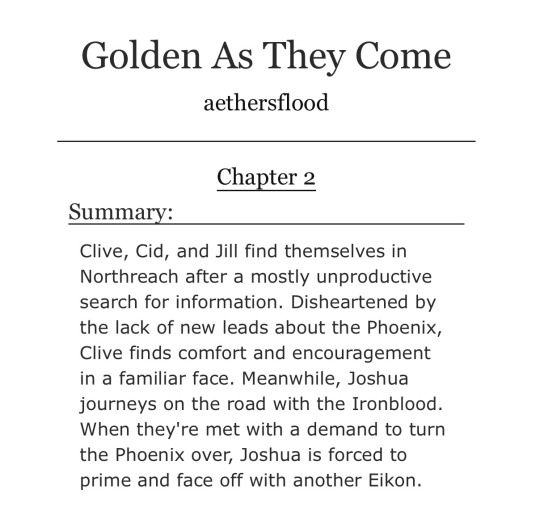 Golden As They Come

aethersflood

Chapter 2

Summary:

Clive, Cid, and Jill find themselves in Northreach after a mostly unproductive search for information. Disheartened by the lack of new leads about the Phoenix, Clive finds comfort and encouragement in a familiar face. Meanwhile, Joshua journeys on the road with the Ironblood. When they're met with a demand to turn the Phoenix over, Joshua is forced to prime and face off with another Eikon.